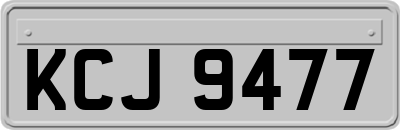 KCJ 9477